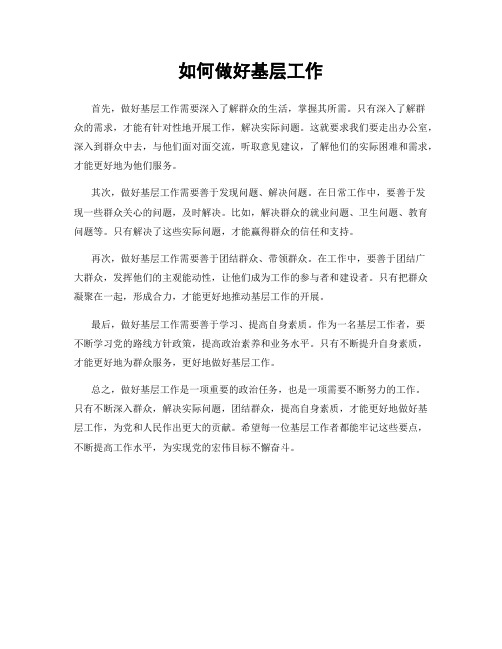 如何做好基层工作

首先，做好基层工作需要深入了解群众的生活，掌握其所需。只有深入了解群众的需求，才能有针对性地开展工作，解决实际问题。这就要求我们要走出办公室，深入到群众中去，与他们面对面交流，听取意见建议，了解他们的实际困难和需求，才能更好地为他们服务。

其次，做好基层工作需要善于发现问题、解决问题。在日常工作中，要善于发现一些群众关心的问题，及时解决。比如，解决群众的就业问题、卫生问题、教育问题等。只有解决了这些实际问题，才能赢得群众的信任和支持。

再次，做好基层工作需要善于团结群众、带领群众。在工作中，要善于团结广大群众，发挥他们的主观能动性，让他们成为工作的参与者和建设者。只有把群众凝聚在一起，形成合力，才能更好地推动基层工作的开展。

最后，做好基层工作需要善于学习、提高自身素质。作为一名基层工作者，要不断学习党的路线方针政策，提高政治素养和业务水平。只有不断提升自身素质，才能更好地为群众服务，更好地做好基层工作。

总之，做好基层工作是一项重要的政治任务，也是一项需要不断努力的工作。只有不断深入群众，解决实际问题，团结群众，提高自身素质，才能更好地做好基层工作，为党和人民作出更大的贡献。希望每一位基层工作者都能牢记这些要点，不断提高工作水平，为实现党的宏伟目标不懈奋斗。